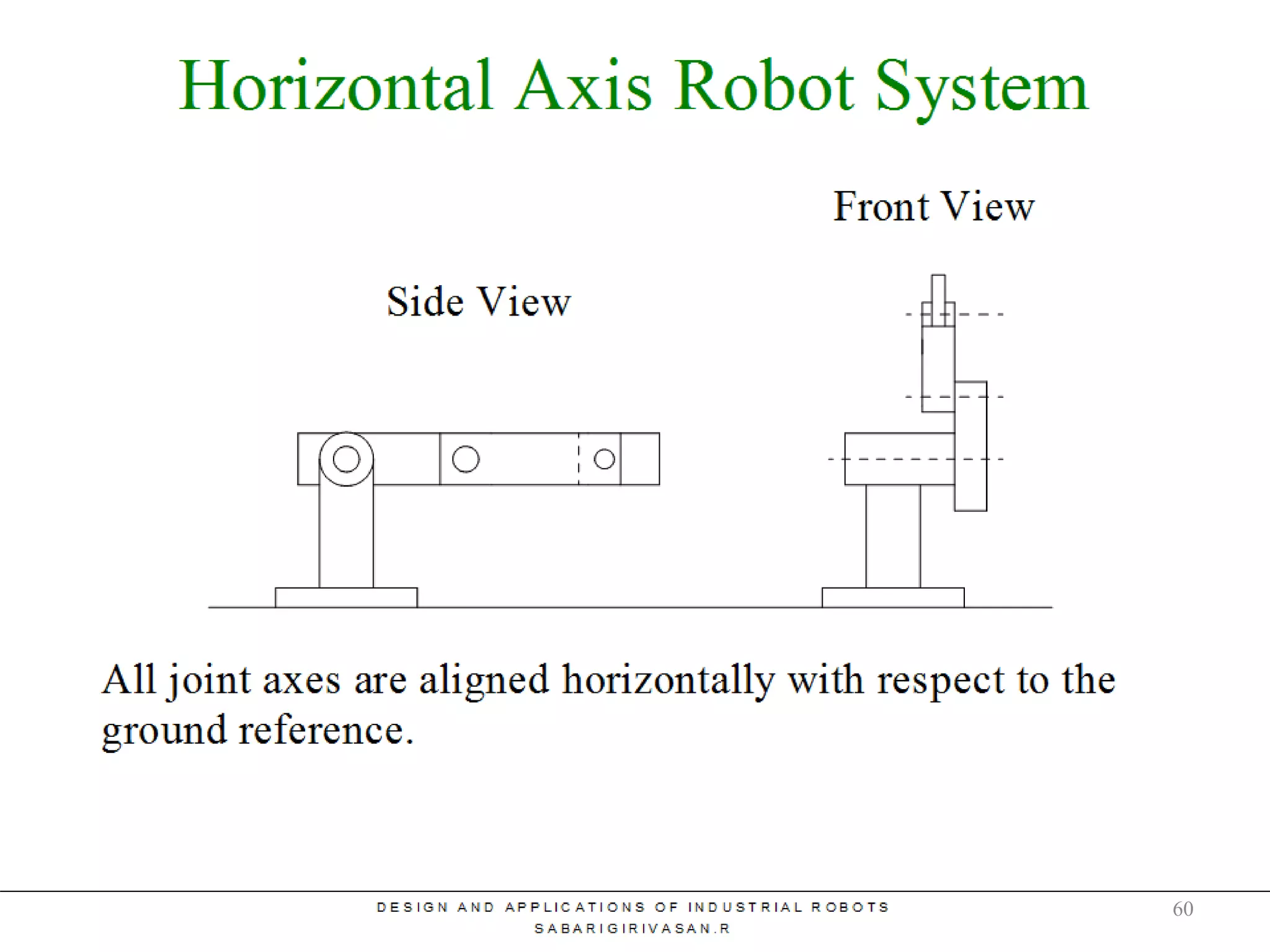 Horizontal Axis Robot System

Front View

Side View

All joint axes are aligned horizontally with respect to the ground reference.

DESIGN AND APPLICATIONS OF INDUSTRIAL ROBOTS
SABARIGIRIVASAN.R

60